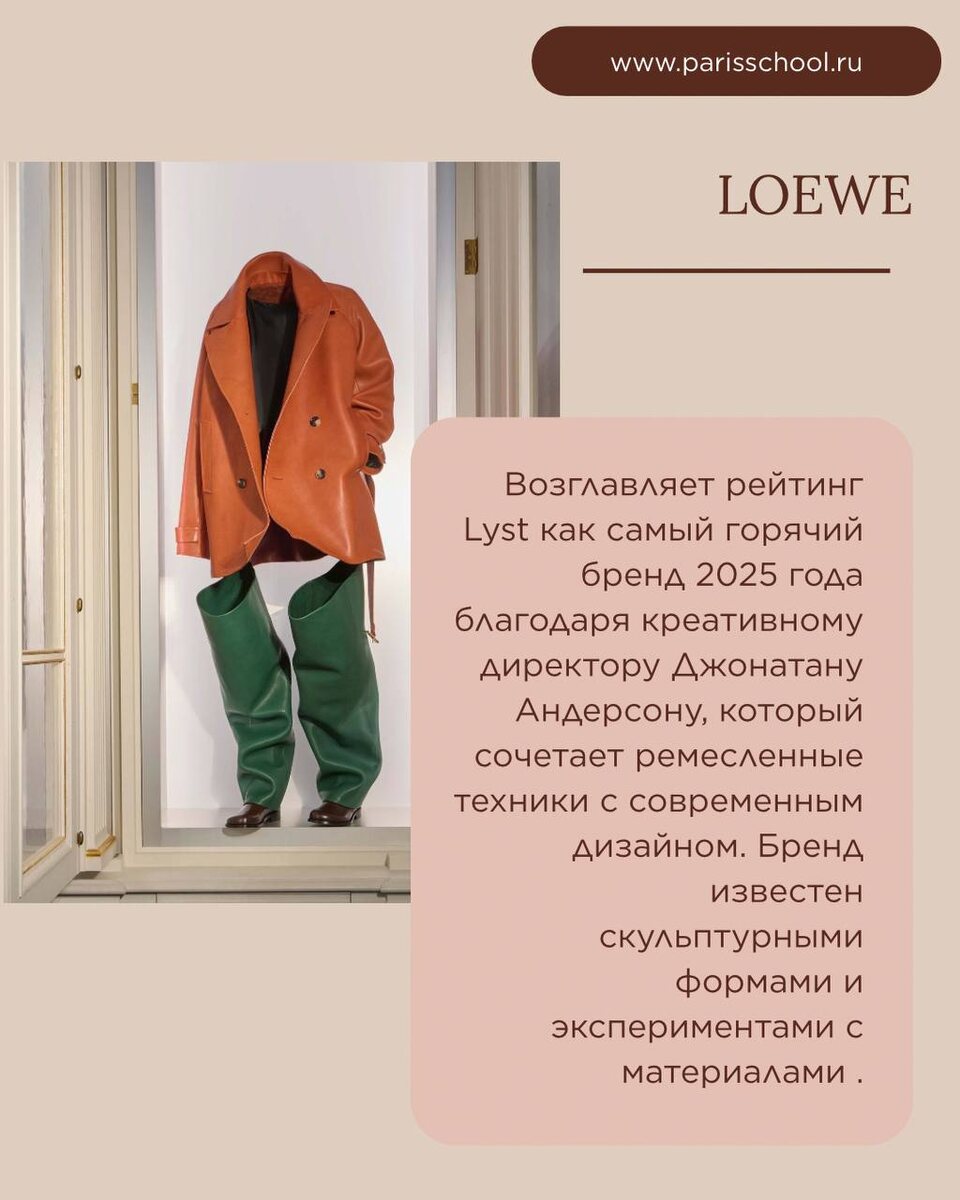 www.parisschool.ru

LOEWE

Возглавляет рейтинг Lyst как самый горячий бренд 2025 года благодаря креативному директору Джонатану Андерсону, который сочетает ремесленные техники с современным дизайном. Бренд известен скульптурными формами и экспериментами с материалами .